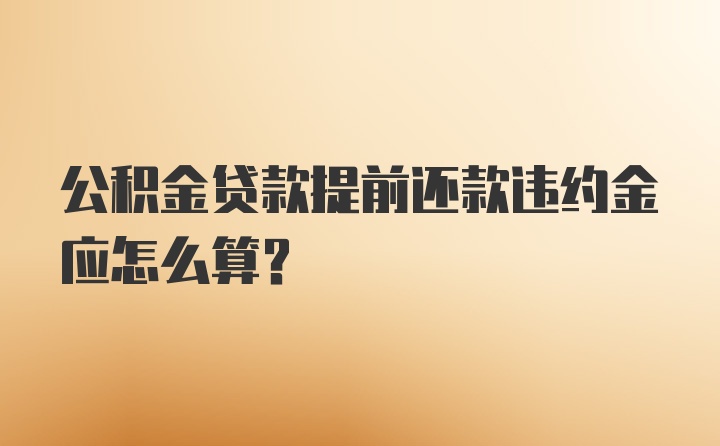 公积金贷款提前还款违约金应怎么算?